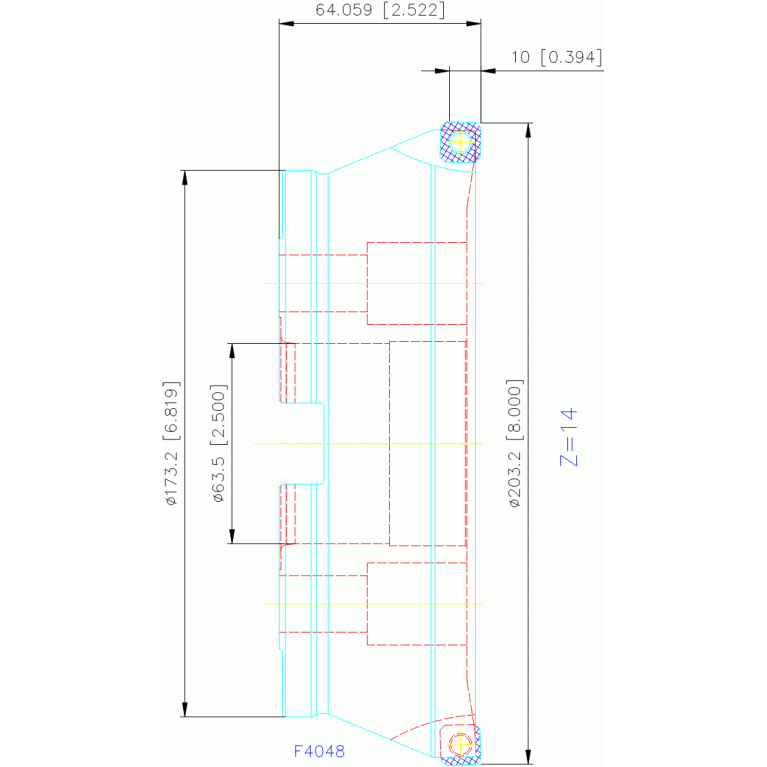 64.059 [2.522]

10 [0.394]

ø173.2 [6.819]

ø63.5 [2.500]

ø203.2 [8.000]

Z=14

F4048